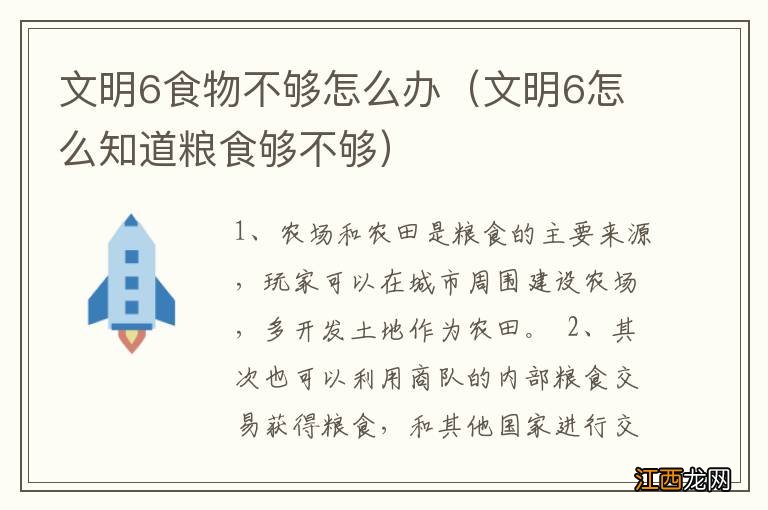 文明6食物不够怎么办（文明6怎么知道粮食够不够）

1、农场和农田是粮食的主要来源，玩家可以在城市周围建设农场，多开发土地作为农田。 2、其次也可以利用商队的内部粮食交易获得粮食，和其他国家进行交

江西龙网